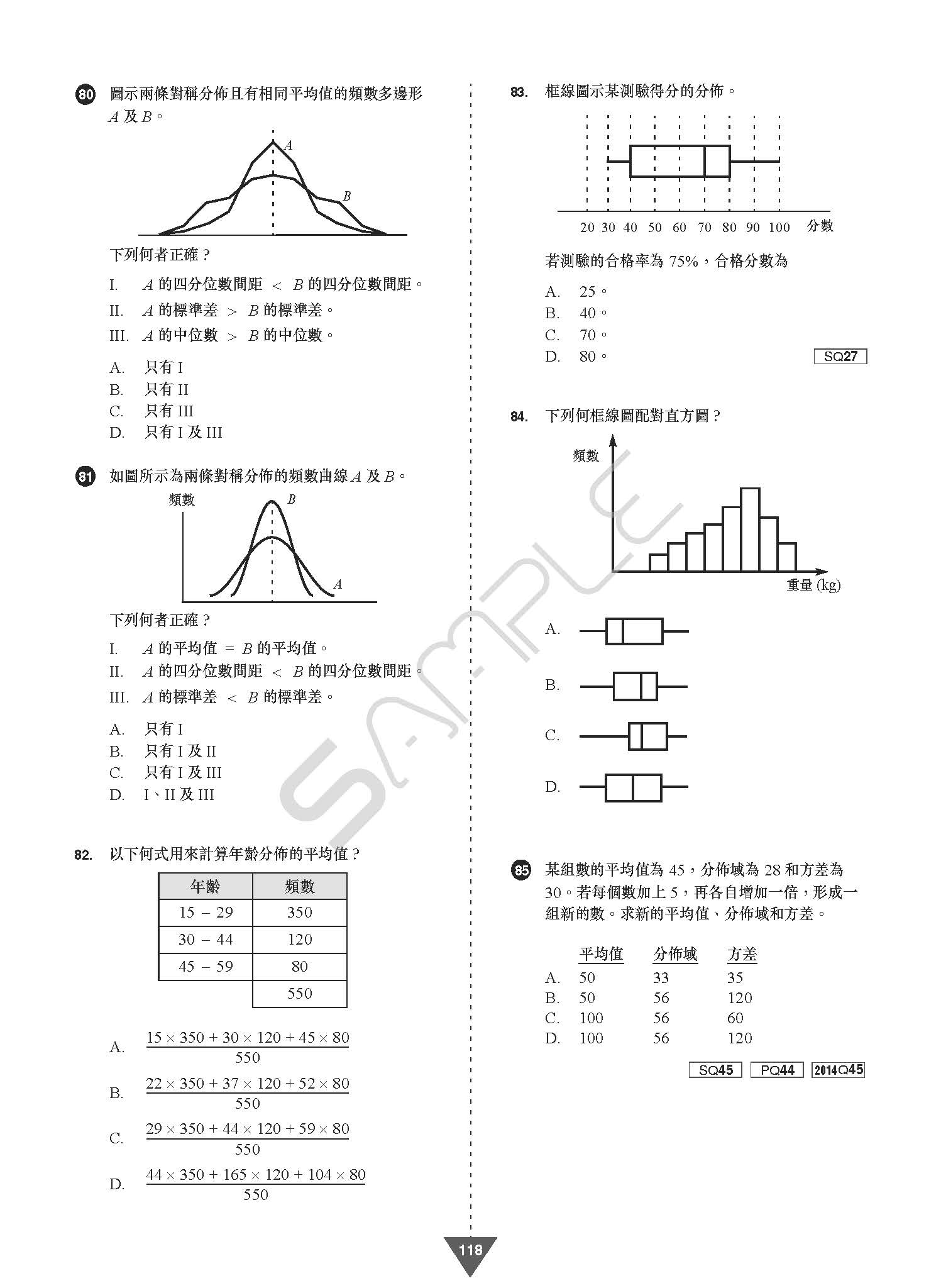 80 圖示兩條對稱分佈且有相同平均值的頻數多邊形 $A$ 及 $B$。

A

B

下列何者正確？

I. $A$ 的四分位數間距 $<$ $B$ 的四分位數間距。
II. $A$ 的標準差 $>$ $B$ 的標準差。
III. $A$ 的中位數 $>$ $B$ 的中位數。

A. 只有 I
B. 只有 II
C. 只有 III
D. 只有 I 及 III

81 如圖所示為兩條對稱分佈的頻數曲線 $A$ 及 $B$。

頻數

B

A

下列何者正確？

I. $A$ 的平均值 $=$ $B$ 的平均值。
II. $A$ 的四分位數間距 $<$ $B$ 的四分位數間距。
III. $A$ 的標準差 $<$ $B$ 的標準差。

A. 只有 I
B. 只有 I 及 II
C. 只有 I 及 III
D. I、II 及 III

82. 以下何式用來計算年齡分佈的平均值？

| 年齡 | 頻數 |
|---|---|
| 15 – 29 | 350 |
| 30 – 44 | 120 |
| 45 – 59 | 80 |
| | 550 |

A. $\frac{15 \times 350 + 30 \times 120 + 45 \times 80}{550}$

B. $\frac{22 \times 350 + 37 \times 120 + 52 \times 80}{550}$

C. $\frac{29 \times 350 + 44 \times 120 + 59 \times 80}{550}$

D. $\frac{44 \times 350 + 165 \times 120 + 104 \times 80}{550}$

83. 框線圖示某測驗得分的分佈。

20 30 40 50 60 70 80 90 100 分數

若測驗的合格率為 75%，合格分數為

A. 25。
B. 40。
C. 70。
D. 80。

SQ27

84. 下列何框線圖配對直方圖？

頻數

重量 (kg)

A.

B.

C.

D.

85 某組數的平均值為 45，分佈域為 28 和方差為 30。若每個數加上 5，再各自增加一倍，形成一組新的數。求新的平均值、分佈域和方差。

| | 平均值 | 分佈域 | 方差 |
|---|---|---|---|
| A. | 50 | 33 | 35 |
| B. | 50 | 56 | 120 |
| C. | 100 | 56 | 60 |
| D. | 100 | 56 | 120 |

SQ45 PQ44 2014Q45

SAMPLE

118